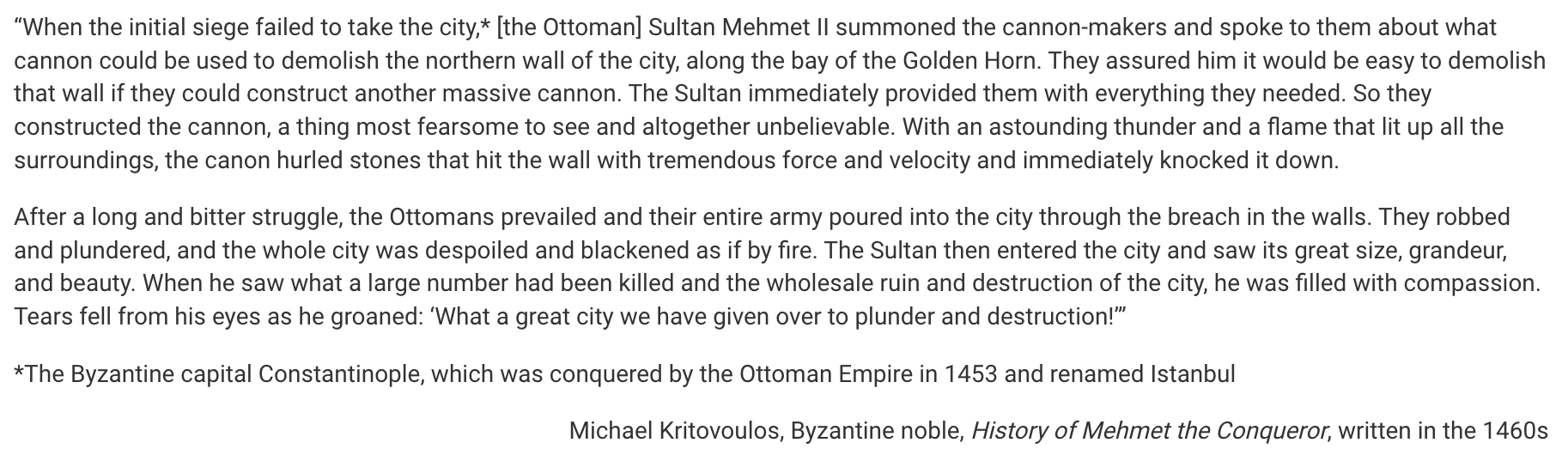 “When the initial siege failed to take the city,* [the Ottoman] Sultan Mehmet II summoned the cannon-makers and spoke to them about what cannon could be used to demolish the northern wall of the city, along the bay of the Golden Horn. They assured him it would be easy to demolish that wall if they could construct another massive cannon. The Sultan immediately provided them with everything they needed. So they constructed the cannon, a thing most fearsome to see and altogether unbelievable. With an astounding thunder and a flame that lit up all the surroundings, the canon hurled stones that hit the wall with tremendous force and velocity and immediately knocked it down.

After a long and bitter struggle, the Ottomans prevailed and their entire army poured into the city through the breach in the walls. They robbed and plundered, and the whole city was despoiled and blackened as if by fire. The Sultan then entered the city and saw its great size, grandeur, and beauty. When he saw what a large number had been killed and the wholesale ruin and destruction of the city, he was filled with compassion. Tears fell from his eyes as he groaned: ‘What a great city we have given over to plunder and destruction!’”

*The Byzantine capital Constantinople, which was conquered by the Ottoman Empire in 1453 and renamed Istanbul

Michael Kritovoulos, Byzantine noble, History of Mehmet the Conqueror, written in the 1460s